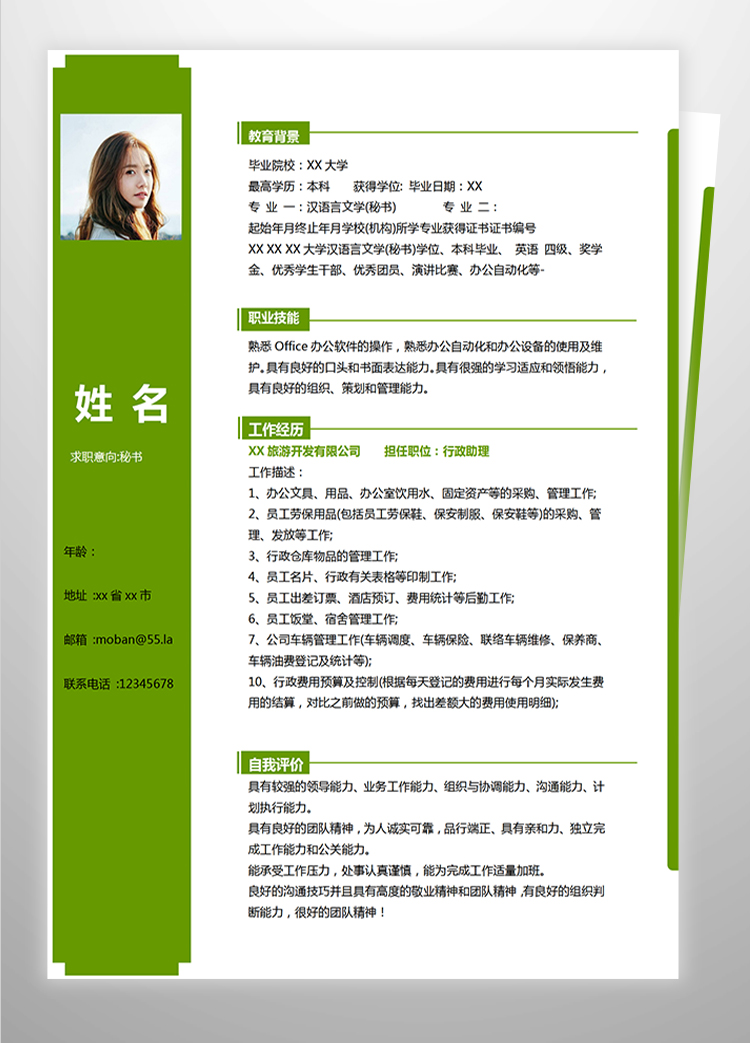 姓 名

求职意向:秘书

年龄：

地址 :xx 省 xx 市

邮箱 :moban@55.la

联系电话 :12345678

教育背景

毕业院校：XX 大学
最高学历：本科　　获得学位: 毕业日期：XX
专 业 一：汉语言文学(秘书)　　专 业 二：
起始年月终止年月学校(机构)所学专业获得证书证书编号
XX XX XX 大学汉语言文学(秘书)学位、本科毕业、 英语 四级、奖学金、优秀学生干部、优秀团员、演讲比赛、办公自动化等-

职业技能

熟悉 Office 办公软件的操作，熟悉办公自动化和办公设备的使用及维护。具有良好的口头和书面表达能力。具有很强的学习适应和领悟能力，具有良好的组织、策划和管理能力。

工作经历

XX 旅游开发有限公司　　担任职位：行政助理
工作描述：
1、办公文具、用品、办公室饮用水、固定资产等的采购、管理工作;
2、员工劳保用品(包括员工劳保鞋、保安制服、保安鞋等)的采购、管理、发放等工作;
3、行政仓库物品的管理工作;
4、员工名片、行政有关表格等印制工作;
5、员工出差订票、酒店预订、费用统计等后勤工作;
6、员工饭堂、宿舍管理工作;
7、公司车辆管理工作(车辆调度、车辆保险、联络车辆维修、保养商、车辆油费登记及统计等);
10、行政费用预算及控制(根据每天登记的费用进行每个月实际发生费用的结算，对比之前做的预算，找出差额大的费用使用明细);

自我评价

具有较强的领导能力、业务工作能力、组织与协调能力、沟通能力、计划执行能力。
具有良好的团队精神，为人诚实可靠，品行端正、具有亲和力、独立完成工作能力和公关能力。
能承受工作压力，处事认真谨慎，能为完成工作适量加班。
良好的沟通技巧并且具有高度的敬业精神和团队精神 ,有良好的组织判断能力，很好的团队精神！